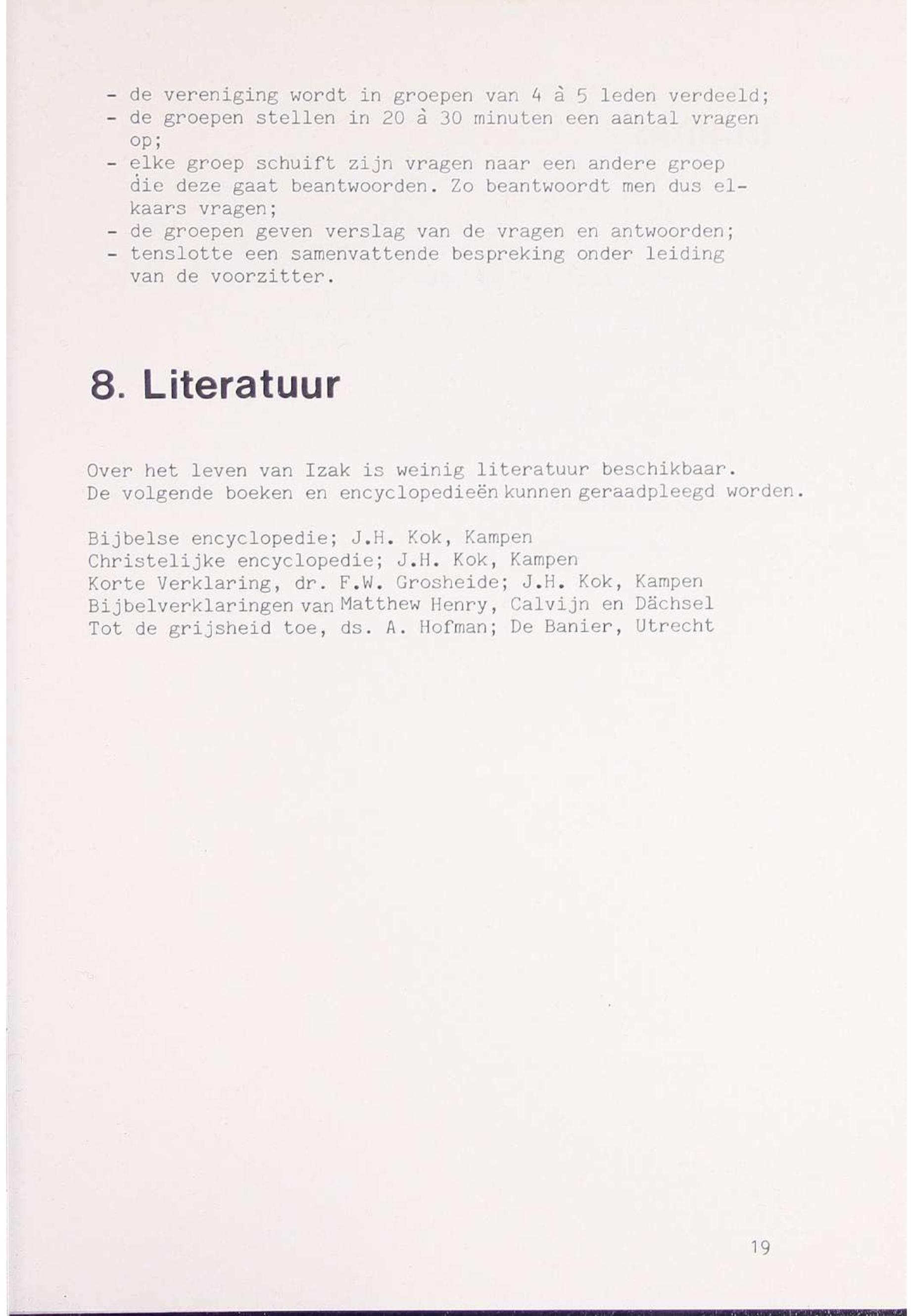 - de vereniging wordt in groepen van 4 à 5 leden verdeeld;
- de groepen stellen in 20 à 30 minuten een aantal vragen op;
- elke groep schuift zijn vragen naar een andere groep die deze gaat beantwoorden. Zo beantwoordt men dus elkaars vragen;
- de groepen geven verslag van de vragen en antwoorden;
- tenslotte een samenvattende bespreking onder leiding van de voorzitter.

8. Literatuur

Over het leven van Izak is weinig literatuur beschikbaar.
De volgende boeken en encyclopedieën kunnen geraadpleegd worden.

Bijbelse encyclopedie; J.H. Kok, Kampen
Christelijke encyclopedie; J.H. Kok, Kampen
Korte Verklaring, dr. F.W. Grosheide; J.H. Kok, Kampen
Bijbelverklaringen van Matthew Henry, Calvijn en Dächsel
Tot de grijsheid toe, ds. A. Hofman; De Banier, Utrecht

19